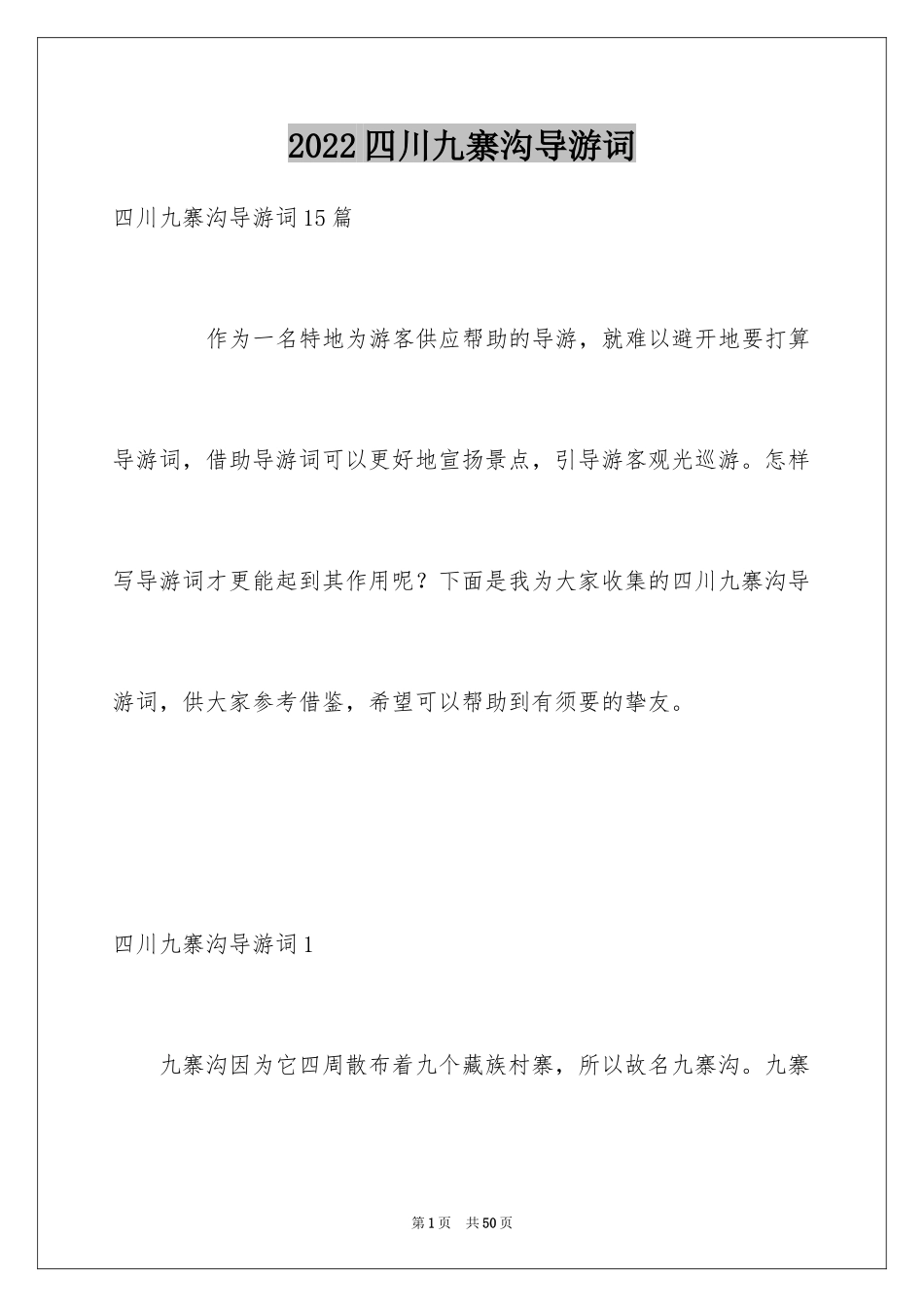 2022四川九寨沟导游词

四川九寨沟导游词15篇

作为一名特地为游客供应帮助的导游，就难以避开地要打算导游词，借助导游词可以更好地宣扬景点，引导游客观光巡游。怎样写导游词才更能起到其作用呢？下面是我为大家收集的四川九寨沟导游词，供大家参考借鉴，希望可以帮助到有须要的挚友。

四川九寨沟导游词1

九寨沟因为它四周散布着九个藏族村寨，所以故名九寨沟。九寨

第1页　共50页